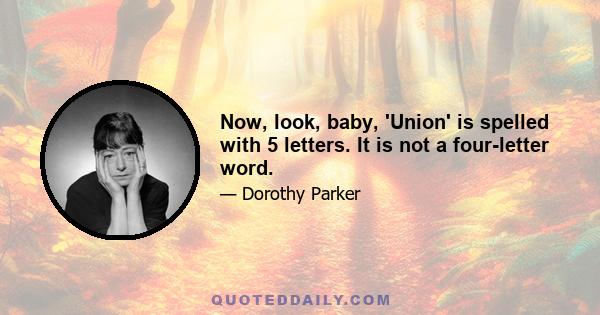 Now, look, baby, 'Union' is spelled with 5 letters. It is not a four-letter word.

— Dorothy Parker

QUOTEDDAILY.COM